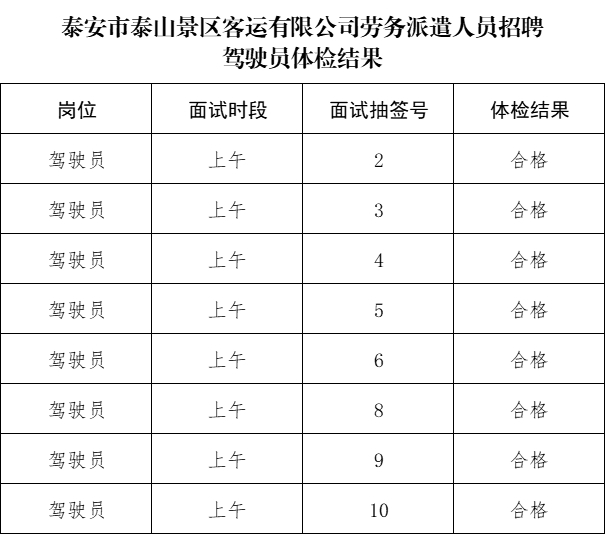 泰安市泰山景区客运有限公司劳务派遣人员招聘
驾驶员体检结果

| 岗位 | 面试时段 | 面试抽签号 | 体检结果 |
|---|---|---|---|
| 驾驶员 | 上午 | 2 | 合格 |
| 驾驶员 | 上午 | 3 | 合格 |
| 驾驶员 | 上午 | 4 | 合格 |
| 驾驶员 | 上午 | 5 | 合格 |
| 驾驶员 | 上午 | 6 | 合格 |
| 驾驶员 | 上午 | 8 | 合格 |
| 驾驶员 | 上午 | 9 | 合格 |
| 驾驶员 | 上午 | 10 | 合格 |